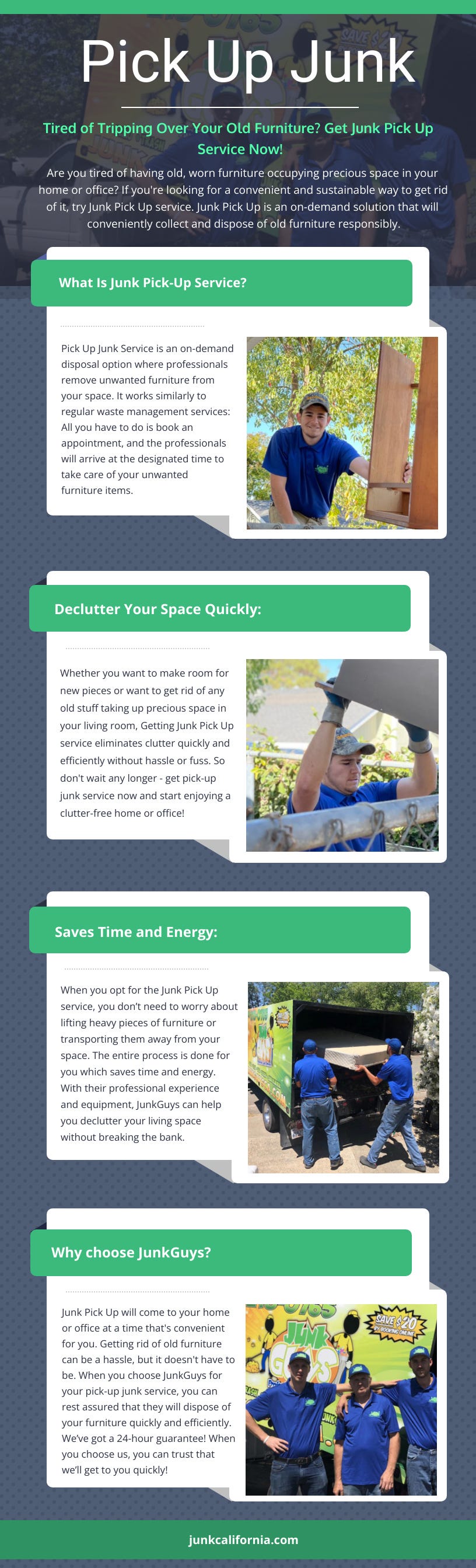 Pick Up Junk

Tired of Tripping Over Your Old Furniture? Get Junk Pick Up Service Now!

Are you tired of having old, worn furniture occupying precious space in your home or office? If you're looking for a convenient and sustainable way to get rid of it, try Junk Pick Up service. Junk Pick Up is an on-demand solution that will conveniently collect and dispose of old furniture responsibly.

What Is Junk Pick-Up Service?

Pick Up Junk Service is an on-demand disposal option where professionals remove unwanted furniture from your space. It works similarly to regular waste management services: All you have to do is book an appointment, and the professionals will arrive at the designated time to take care of your unwanted furniture items.

Declutter Your Space Quickly:

Whether you want to make room for new pieces or want to get rid of any old stuff taking up precious space in your living room, Getting Junk Pick Up service eliminates clutter quickly and efficiently without hassle or fuss. So don't wait any longer - get pick-up junk service now and start enjoying a clutter-free home or office!

Saves Time and Energy:

When you opt for the Junk Pick Up service, you don't need to worry about lifting heavy pieces of furniture or transporting them away from your space. The entire process is done for you which saves time and energy. With their professional experience and equipment, JunkGuys can help you declutter your living space without breaking the bank.

Why choose JunkGuys?

Junk Pick Up will come to your home or office at a time that's convenient for you. Getting rid of old furniture can be a hassle, but it doesn't have to be. When you choose JunkGuys for your pick-up junk service, you can rest assured that they will dispose of your furniture quickly and efficiently. We've got a 24-hour guarantee! When you choose us, you can trust that we'll get to you quickly!

SAVE $20

junkcalifornia.com